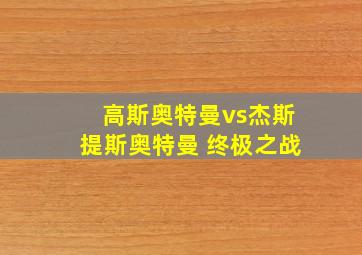 高斯奥特曼vs杰斯提斯奥特曼 终极之战